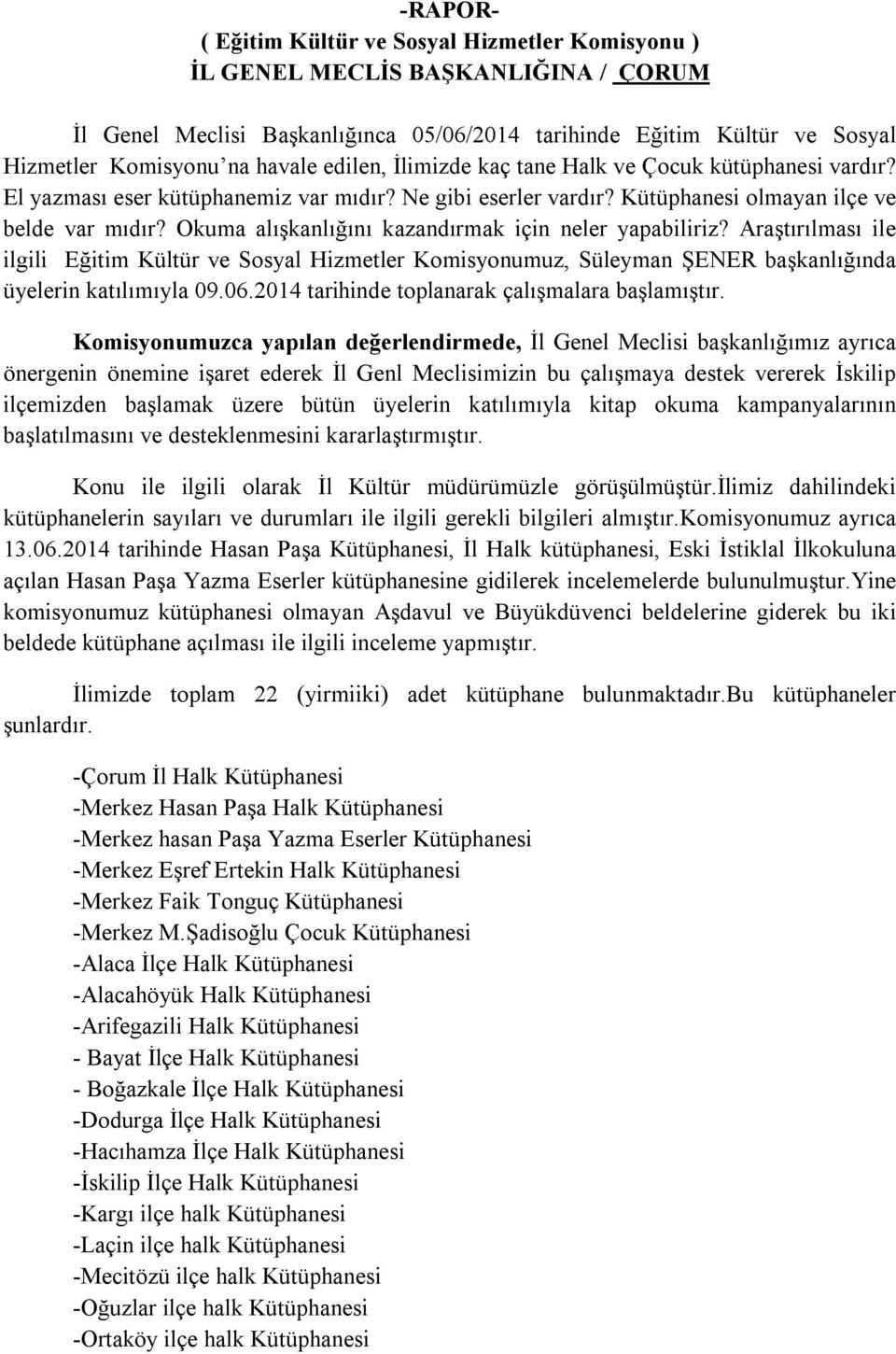 -RAPOR-
( Eğitim Kültür ve Sosyal Hizmetler Komisyonu )
İL GENEL MECLİS BAŞKANLIĞINA / ÇORUM

İl Genel Meclisi Başkanlığınca 05/06/2014 tarihinde Eğitim Kültür ve Sosyal Hizmetler Komisyonu'na havale edilen, İlimizde kaç tane Halk ve Çocuk kütüphanesi vardır? El yazması eser kütüphanemiz var mıdır? Ne gibi eserler vardır? Kütüphanesi olmayan ilçe ve belde var mıdır? Okuma alışkanlığını kazandırmak için neler yapabiliriz? Araştırılması ile ilgili Eğitim Kültür ve Sosyal Hizmetler Komisyonumuz, Süleyman ŞENER başkanlığında üyelerin katılımıyla 09.06.2014 tarihinde toplanarak çalışmalara başlamıştır.

Komisyonumuzca yapılan değerlendirmede, İl Genel Meclisi başkanlığımız ayrıca önergenin önemine işaret ederek İl Genl Meclisimizin bu çalışmaya destek vererek İskilip ilçemizden başlamak üzere bütün üyelerin katılımıyla kitap okuma kampanyalarının başlatılmasını ve desteklenmesini kararlaştırmıştır.

Konu ile ilgili olarak İl Kültür müdürümüzle görüşülmüştür.İlimiz dahilindeki kütüphanelerin sayıları ve durumları ile ilgili gerekli bilgileri almıştır.Komisyonumuz ayrıca 13.06.2014 tarihinde Hasan Paşa Kütüphanesi, İl Halk kütüphanesi, Eski İstiklal İlkokuluna açılan Hasan Paşa Yazma Eserler kütüphanesine gidilerek incelemelerde bulunulmuştur.Yine komisyonumuz kütüphanesi olmayan Aşdavul ve Büyükdüvenci beldelerine giderek bu iki beldede kütüphane açılması ile ilgili inceleme yapmıştır.

İlimizde toplam 22 (yirmiiki) adet kütüphane bulunmaktadır.Bu kütüphaneler şunlardır.

-Çorum İl Halk Kütüphanesi
-Merkez Hasan Paşa Halk Kütüphanesi
-Merkez hasan Paşa Yazma Eserler Kütüphanesi
-Merkez Eşref Ertekin Halk Kütüphanesi
-Merkez Faik Tonguç Kütüphanesi
-Merkez M.Şadisoğlu Çocuk Kütüphanesi
-Alaca İlçe Halk Kütüphanesi
-Alacahöyük Halk Kütüphanesi
-Arifegazili Halk Kütüphanesi
- Bayat İlçe Halk Kütüphanesi
- Boğazkale İlçe Halk Kütüphanesi
-Dodurga İlçe Halk Kütüphanesi
-Hacıhamza İlçe Halk Kütüphanesi
-İskilip İlçe Halk Kütüphanesi
-Kargı ilçe halk Kütüphanesi
-Laçin ilçe halk Kütüphanesi
-Mecitözü ilçe halk Kütüphanesi
-Oğuzlar ilçe halk Kütüphanesi
-Ortaköy ilçe halk Kütüphanesi